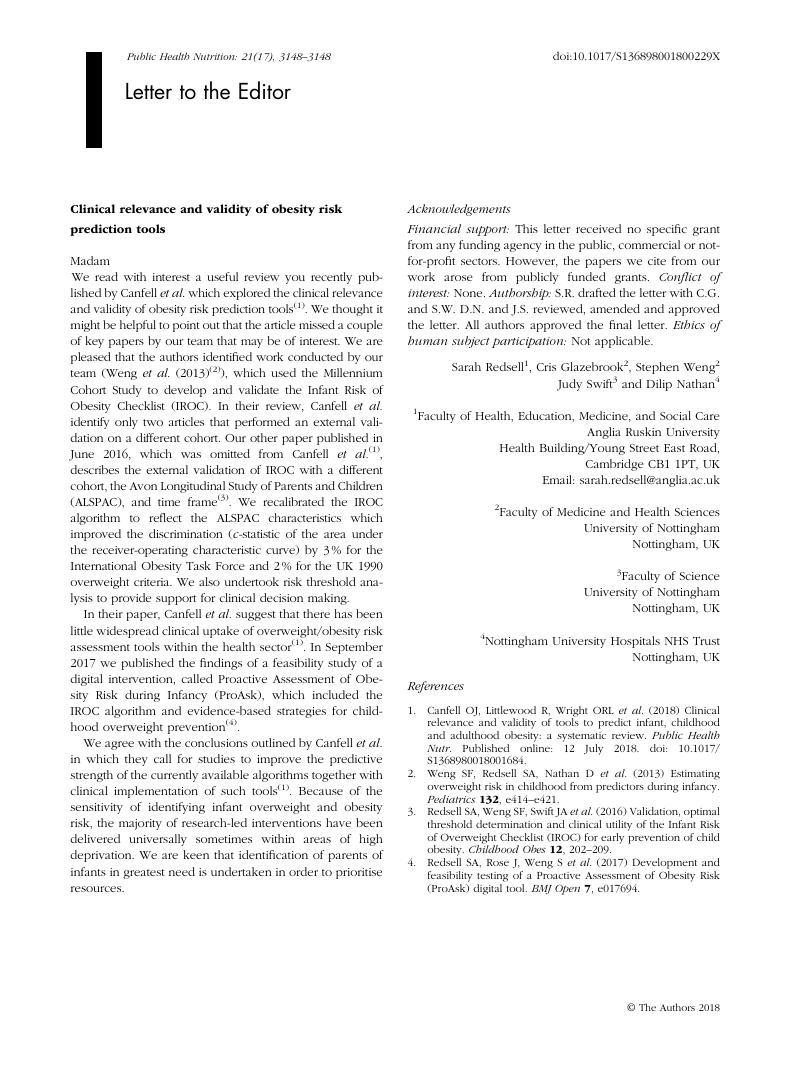 Public Health Nutrition: 21(17), 3148–3148

doi:10.1017/S136898001800229X

Letter to the Editor

Clinical relevance and validity of obesity risk prediction tools

Madam

We read with interest a useful review you recently published by Canfell et al. which explored the clinical relevance and validity of obesity risk prediction tools$^{(1)}$. We thought it might be helpful to point out that the article missed a couple of key papers by our team that may be of interest. We are pleased that the authors identified work conducted by our team (Weng et al. (2013)$^{(2)}$), which used the Millennium Cohort Study to develop and validate the Infant Risk of Obesity Checklist (IROC). In their review, Canfell et al. identify only two articles that performed an external validation on a different cohort. Our other paper published in June 2016, which was omitted from Canfell et al.$^{(1)}$, describes the external validation of IROC with a different cohort, the Avon Longitudinal Study of Parents and Children (ALSPAC), and time frame$^{(3)}$. We recalibrated the IROC algorithm to reflect the ALSPAC characteristics which improved the discrimination (c-statistic of the area under the receiver-operating characteristic curve) by 3 % for the International Obesity Task Force and 2 % for the UK 1990 overweight criteria. We also undertook risk threshold analysis to provide support for clinical decision making.

In their paper, Canfell et al. suggest that there has been little widespread clinical uptake of overweight/obesity risk assessment tools within the health sector$^{(1)}$. In September 2017 we published the findings of a feasibility study of a digital intervention, called Proactive Assessment of Obesity Risk during Infancy (ProAsk), which included the IROC algorithm and evidence-based strategies for childhood overweight prevention$^{(4)}$.

We agree with the conclusions outlined by Canfell et al. in which they call for studies to improve the predictive strength of the currently available algorithms together with clinical implementation of such tools$^{(1)}$. Because of the sensitivity of identifying infant overweight and obesity risk, the majority of research-led interventions have been delivered universally sometimes within areas of high deprivation. We are keen that identification of parents of infants in greatest need is undertaken in order to prioritise resources.

Acknowledgements

Financial support: This letter received no specific grant from any funding agency in the public, commercial or not-for-profit sectors. However, the papers we cite from our work arose from publicly funded grants. Conflict of interest: None. Authorship: S.R. drafted the letter with C.G. and S.W. D.N. and J.S. reviewed, amended and approved the letter. All authors approved the final letter. Ethics of human subject participation: Not applicable.

Sarah Redsell$^1$, Cris Glazebrook$^2$, Stephen Weng$^2$
Judy Swift$^3$ and Dilip Nathan$^4$

$^1$Faculty of Health, Education, Medicine, and Social Care
Anglia Ruskin University
Health Building/Young Street East Road,
Cambridge CB1 1PT, UK
Email: sarah.redsell@anglia.ac.uk

$^2$Faculty of Medicine and Health Sciences
University of Nottingham
Nottingham, UK

$^3$Faculty of Science
University of Nottingham
Nottingham, UK

$^4$Nottingham University Hospitals NHS Trust
Nottingham, UK

References

1. Canfell OJ, Littlewood R, Wright ORL et al. (2018) Clinical relevance and validity of tools to predict infant, childhood and adulthood obesity: a systematic review. Public Health Nutr. Published online: 12 July 2018. doi: 10.1017/S1368980018001684.
2. Weng SF, Redsell SA, Nathan D et al. (2013) Estimating overweight risk in childhood from predictors during infancy. Pediatrics 132, e414–e421.
3. Redsell SA, Weng SF, Swift JA et al. (2016) Validation, optimal threshold determination and clinical utility of the Infant Risk of Overweight Checklist (IROC) for early prevention of child obesity. Childhood Obes 12, 202–209.
4. Redsell SA, Rose J, Weng S et al. (2017) Development and feasibility testing of a Proactive Assessment of Obesity Risk (ProAsk) digital tool. BMJ Open 7, e017694.

© The Authors 2018